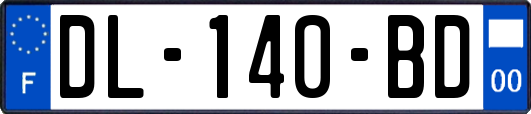 F
DL-140-BD
00